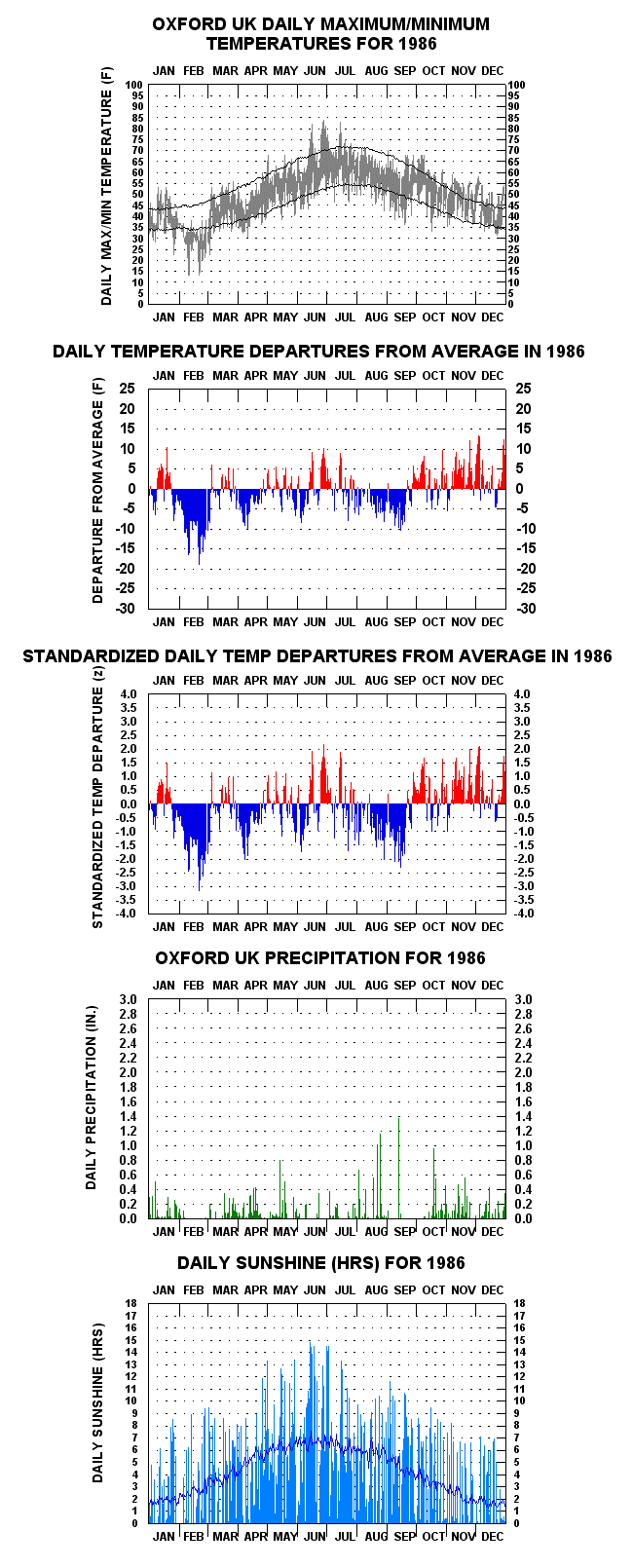 OXFORD UK DAILY MAXIMUM/MINIMUM TEMPERATURES FOR 1986

JAN FEB MAR APR MAY JUN JUL AUG SEP OCT NOV DEC

DAILY MAX/MIN TEMPERATURE (F)

100 95 90 85 80 75 70 65 60 55 50 45 40 35 30 25 20 15 10 5 0

100 95 90 85 80 75 70 65 60 55 50 45 40 35 30 25 20 15 10 5 0

JAN FEB MAR APR MAY JUN JUL AUG SEP OCT NOV DEC

DAILY TEMPERATURE DEPARTURES FROM AVERAGE IN 1986

JAN FEB MAR APR MAY JUN JUL AUG SEP OCT NOV DEC

DEPARTURE FROM AVERAGE (F)

25 20 15 10 5 0 -5 -10 -15 -20 -25 -30

25 20 15 10 5 0 -5 -10 -15 -20 -25 -30

JAN FEB MAR APR MAY JUN JUL AUG SEP OCT NOV DEC

STANDARDIZED DAILY TEMP DEPARTURES FROM AVERAGE IN 1986

JAN FEB MAR APR MAY JUN JUL AUG SEP OCT NOV DEC

STANDARDIZED TEMP DEPARTURE (z)

4.0 3.5 3.0 2.5 2.0 1.5 1.0 0.5 0.0 -0.5 -1.0 -1.5 -2.0 -2.5 -3.0 -3.5 -4.0

4.0 3.5 3.0 2.5 2.0 1.5 1.0 0.5 0.0 -0.5 -1.0 -1.5 -2.0 -2.5 -3.0 -3.5 -4.0

JAN FEB MAR APR MAY JUN JUL AUG SEP OCT NOV DEC

OXFORD UK PRECIPITATION FOR 1986

JAN FEB MAR APR MAY JUN JUL AUG SEP OCT NOV DEC

DAILY PRECIPITATION (IN.)

3.0 2.8 2.6 2.4 2.2 2.0 1.8 1.6 1.4 1.2 1.0 0.8 0.6 0.4 0.2 0.0

3.0 2.8 2.6 2.4 2.2 2.0 1.8 1.6 1.4 1.2 1.0 0.8 0.6 0.4 0.2 0.0

JAN FEB MAR APR MAY JUN JUL AUG SEP OCT NOV DEC

DAILY SUNSHINE (HRS) FOR 1986

JAN FEB MAR APR MAY JUN JUL AUG SEP OCT NOV DEC

DAILY SUNSHINE (HRS)

18 17 16 15 14 13 12 11 10 9 8 7 6 5 4 3 2 1 0

18 17 16 15 14 13 12 11 10 9 8 7 6 5 4 3 2 1 0

JAN FEB MAR APR MAY JUN JUL AUG SEP OCT NOV DEC